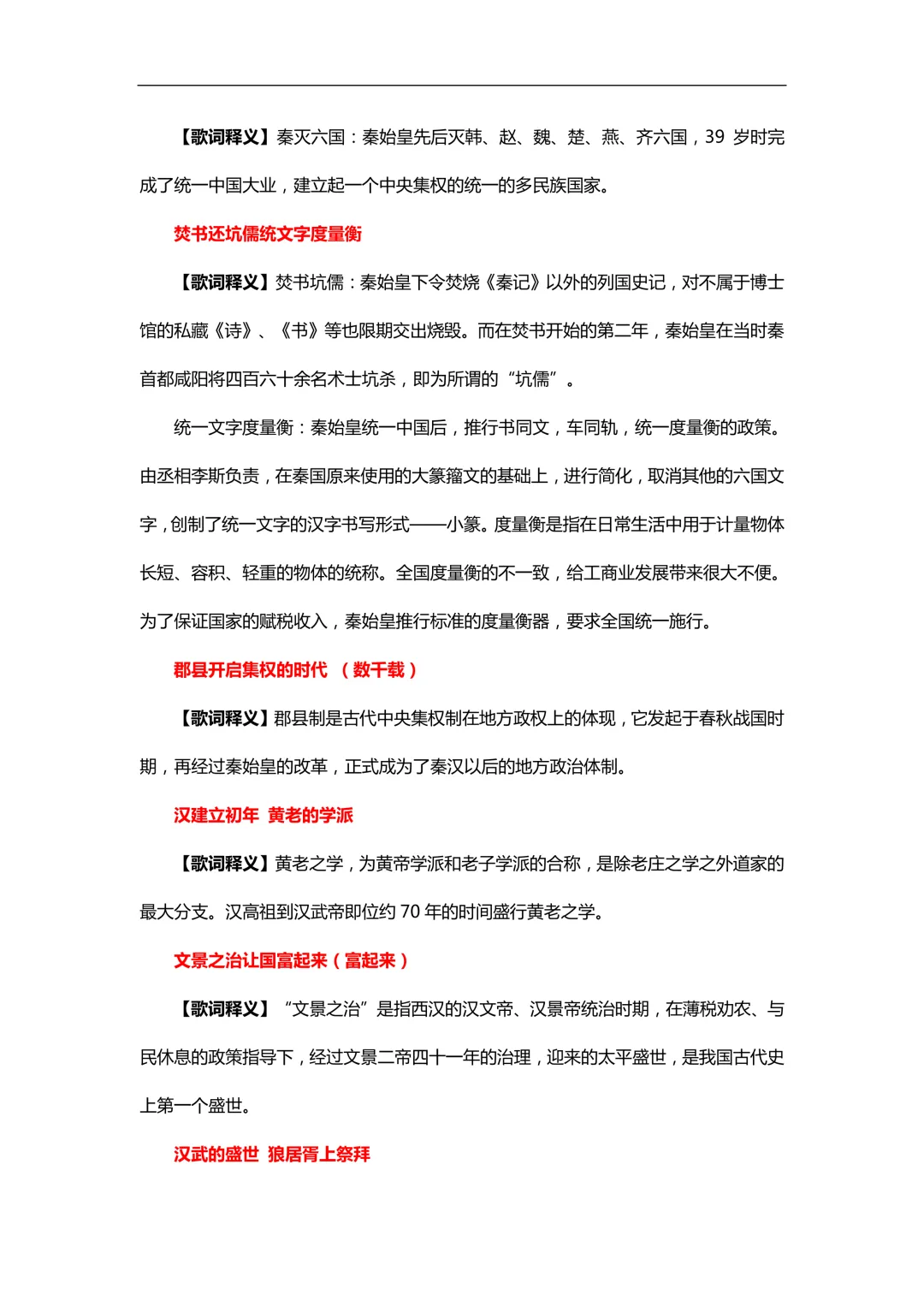 【歌词释义】秦灭六国：秦始皇先后灭韩、赵、魏、楚、燕、齐六国，39 岁时完成了统一中国大业，建立起一个中央集权的统一的多民族国家。

焚书还坑儒统文字度量衡

【歌词释义】焚书坑儒：秦始皇下令焚烧《秦记》以外的列国史记，对不属于博士馆的私藏《诗》、《书》等也限期交出烧毁。而在焚书开始的第二年，秦始皇在当时秦首都咸阳将四百六十余名术士坑杀，即为所谓的“坑儒”。

统一文字度量衡：秦始皇统一中国后，推行书同文，车同轨，统一度量衡的政策。由丞相李斯负责，在秦国原来使用的大篆籀文的基础上，进行简化，取消其他的六国文字，创制了统一文字的汉字书写形式——小篆。度量衡是指在日常生活中用于计量物体长短、容积、轻重的物体的统称。全国度量衡的不一致，给工商业发展带来很大不便。为了保证国家的赋税收入，秦始皇推行标准的度量衡器，要求全国统一施行。

郡县开启集权的时代 （数千载）

【歌词释义】郡县制是古代中央集权制在地方政权上的体现，它发起于春秋战国时期，再经过秦始皇的改革，正式成为了秦汉以后的地方政治体制。

汉建立初年 黄老的学派

【歌词释义】黄老之学，为黄帝学派和老子学派的合称，是除老庄之学之外道家的最大分支。汉高祖到汉武帝即位约 70 年的时间盛行黄老之学。

文景之治让国富起来（富起来）

【歌词释义】“文景之治”是指西汉的汉文帝、汉景帝统治时期，在薄税劝农、与民休息的政策指导下，经过文景二帝四十一年的治理，迎来的太平盛世，是我国古代史上第一个盛世。

汉武的盛世 狼居胥上祭拜